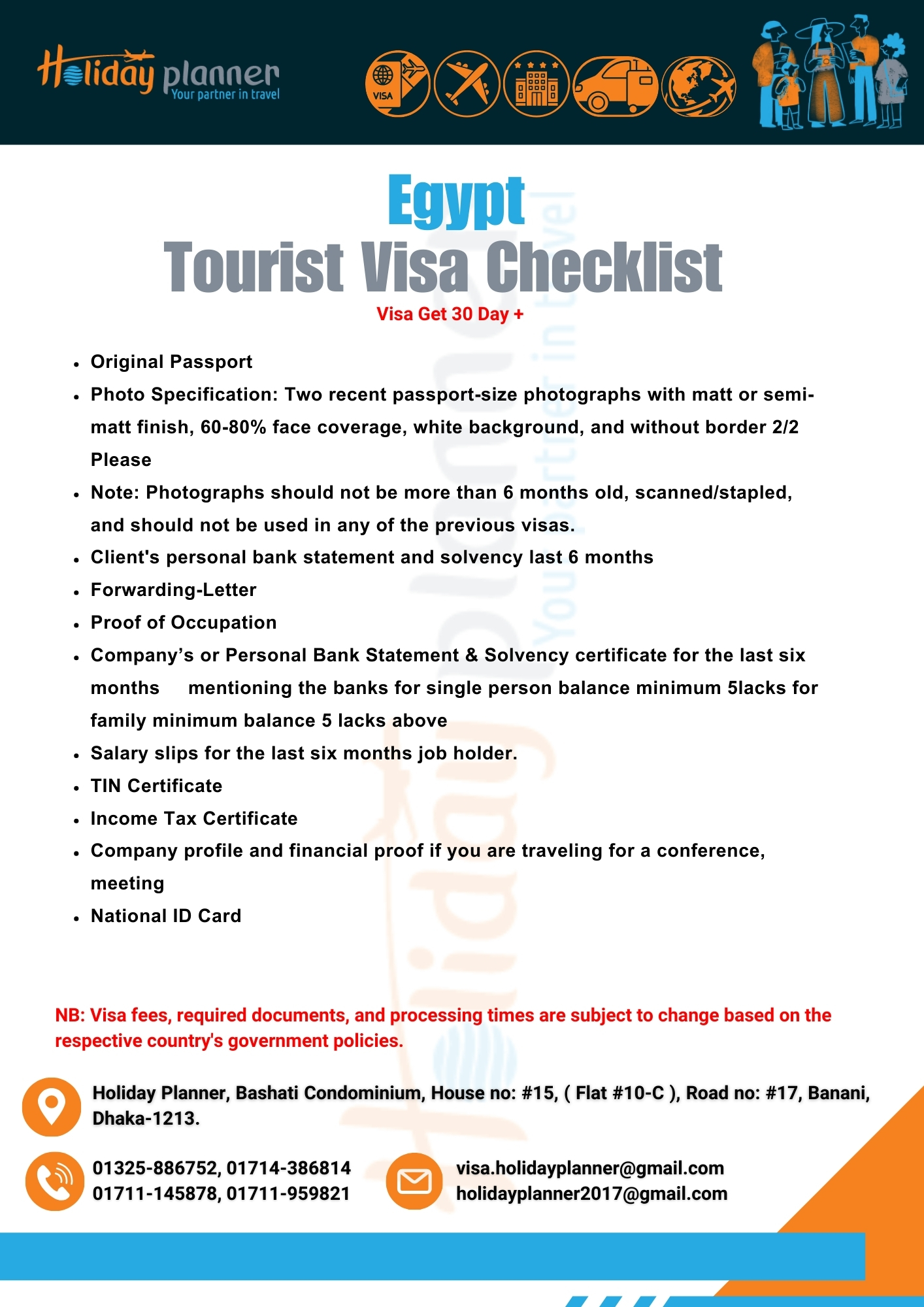 Holiday planner
Your partner in travel

VISA

Egypt
Tourist Visa Checklist
Visa Get 30 Day +

- Original Passport
- Photo Specification: Two recent passport-size photographs with matt or semi-matt finish, 60-80% face coverage, white background, and without border 2/2 Please
- Note: Photographs should not be more than 6 months old, scanned/stapled, and should not be used in any of the previous visas.
- Client's personal bank statement and solvency last 6 months
- Forwarding-Letter
- Proof of Occupation
- Company's or Personal Bank Statement & Solvency certificate for the last six months mentioning the banks for single person balance minimum 5lacks for family minimum balance 5 lacks above
- Salary slips for the last six months job holder.
- TIN Certificate
- Income Tax Certificate
- Company profile and financial proof if you are traveling for a conference, meeting
- National ID Card

NB: Visa fees, required documents, and processing times are subject to change based on the respective country's government policies.

Holiday Planner, Bashati Condominium, House no: #15, ( Flat #10-C ), Road no: #17, Banani, Dhaka-1213.

01325-886752, 01714-386814
01711-145878, 01711-959821

visa.holidayplanner@gmail.com
holidayplanner2017@gmail.com